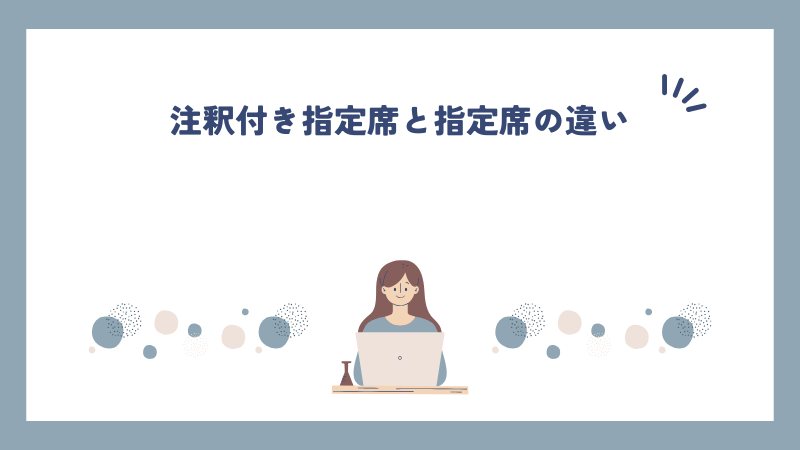 注釈付き指定席と指定席の違い